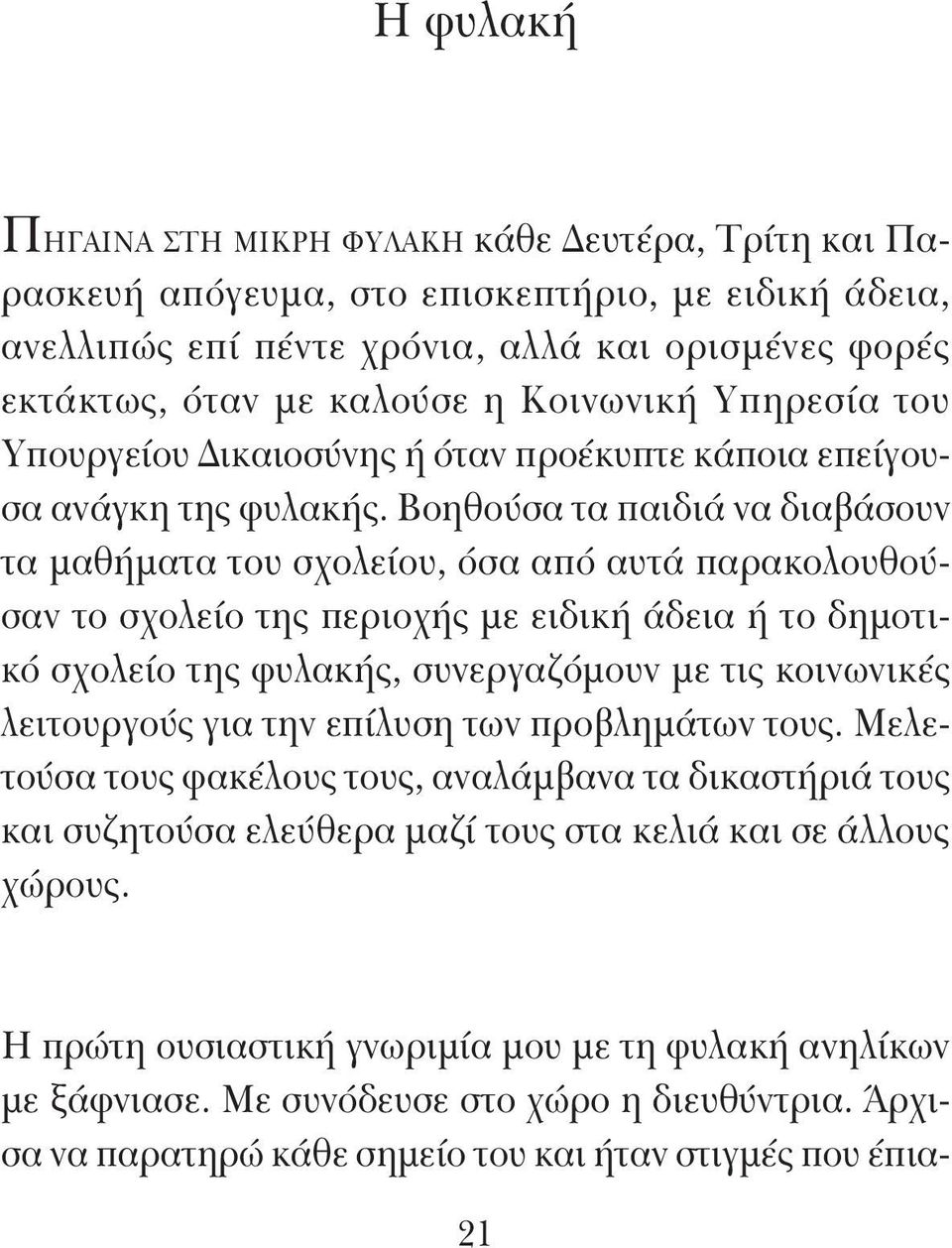 Η φυλακή

ΠΗΓΑΙΝΑ ΣΤΗ ΜΙΚΡΗ ΦΥΛΑΚΗ κάθε Δευτέρα, Τρίτη και Παρασκευή απόγευμα, στο επισκεπτήριο, με ειδική άδεια, ανελλιπώς επί πέντε χρόνια, αλλά και ορισμένες φορές εκτάκτως, όταν με καλούσε η Κοινωνική Υπηρεσία του Υπουργείου Δικαιοσύνης ή όταν προέκυπτε κάποια επείγουσα ανάγκη της φυλακής. Βοηθούσα τα παιδιά να διαβάσουν τα μαθήματα του σχολείου, όσα από αυτά παρακολουθούσαν το σχολείο της περιοχής με ειδική άδεια ή το δημοτικό σχολείο της φυλακής, συνεργαζόμουν με τις κοινωνικές λειτουργούς για την επίλυση των προβλημάτων τους. Μελετούσα τους φακέλους τους, αναλάμβανα τα δικαστήριά τους και συζητούσα ελεύθερα μαζί τους στα κελιά και σε άλλους χώρους.

Η πρώτη ουσιαστική γνωριμία μου με τη φυλακή ανηλίκων με ξάφνιασε. Με συνόδευσε στο χώρο η διευθύντρια. Άρχισα να παρατηρώ κάθε σημείο του και ήταν στιγμές που έπια-

21